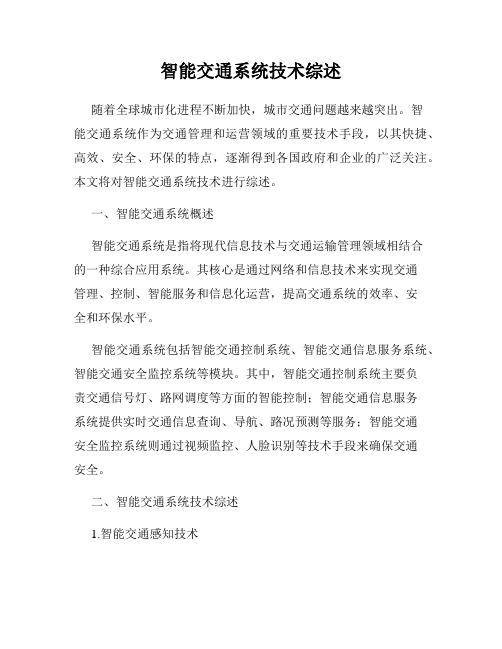 智能交通系统技术综述

随着全球城市化进程不断加快，城市交通问题越来越突出。智能交通系统作为交通管理和运营领域的重要技术手段，以其快捷、高效、安全、环保的特点，逐渐得到各国政府和企业的广泛关注。本文将对智能交通系统技术进行综述。

一、智能交通系统概述

智能交通系统是指将现代信息技术与交通运输管理领域相结合的一种综合应用系统。其核心是通过网络和信息技术来实现交通管理、控制、智能服务和信息化运营，提高交通系统的效率、安全和环保水平。

智能交通系统包括智能交通控制系统、智能交通信息服务系统、智能交通安全监控系统等模块。其中，智能交通控制系统主要负责交通信号灯、路网调度等方面的智能控制；智能交通信息服务系统提供实时交通信息查询、导航、路况预测等服务；智能交通安全监控系统则通过视频监控、人脸识别等技术手段来确保交通安全。

二、智能交通系统技术综述

1.智能交通感知技术